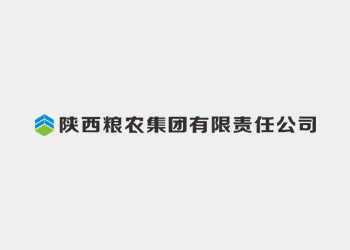 陕西粮农集团有限责任公司